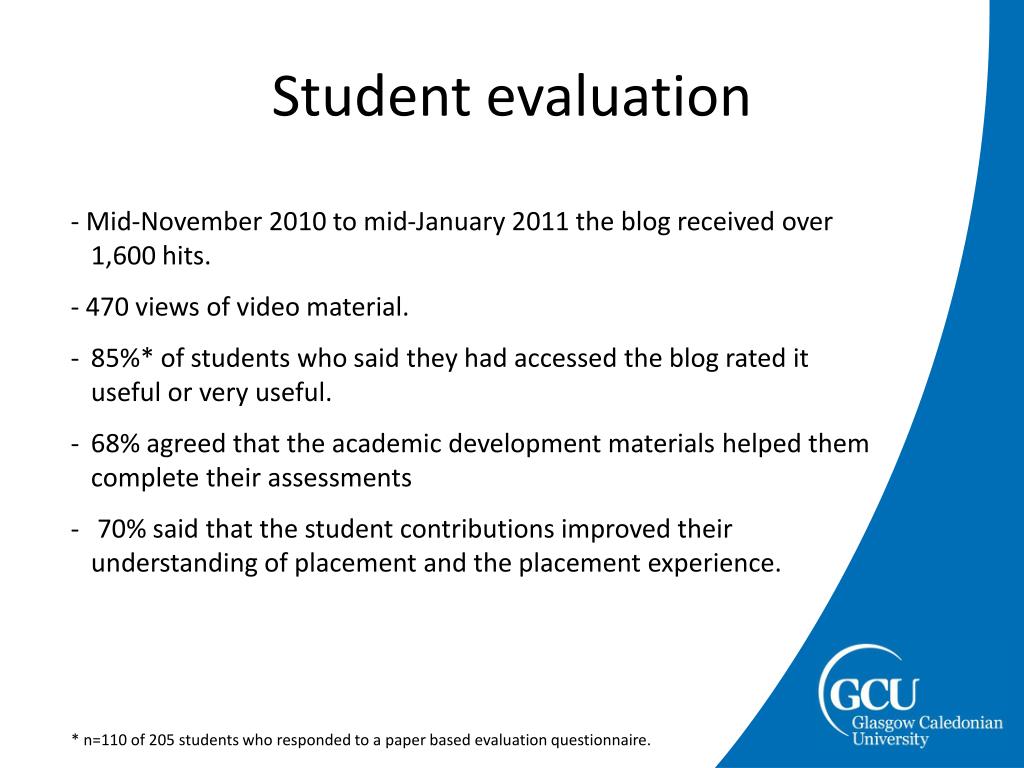 Student evaluation

- Mid-November 2010 to mid-January 2011 the blog received over 1,600 hits.

- 470 views of video material.

- 85%* of students who said they had accessed the blog rated it useful or very useful.

- 68% agreed that the academic development materials helped them complete their assessments

- 70% said that the student contributions improved their understanding of placement and the placement experience.

* n=110 of 205 students who responded to a paper based evaluation questionnaire.

GCU
Glasgow Caledonian
University